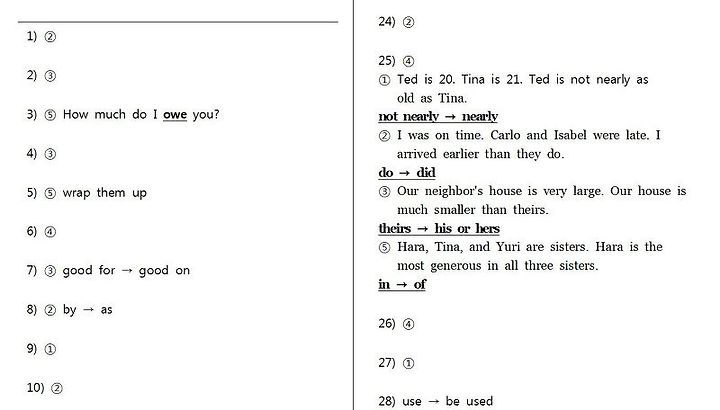 1) ②

2) ③

3) ⑤ How much do I owe you?

4) ③

5) ⑤ wrap them up

6) ④

7) ③ good for → good on

8) ② by → as

9) ①

10) ②

24) ②

25) ④
① Ted is 20. Tina is 21. Ted is not nearly as old as Tina.
not nearly → nearly
② I was on time. Carlo and Isabel were late. I arrived earlier than they do.
do → did
③ Our neighbor's house is very large. Our house is much smaller than theirs.
theirs → his or hers
⑤ Hara, Tina, and Yuri are sisters. Hara is the most generous in all three sisters.
in → of

26) ④

27) ①

28) use → be used